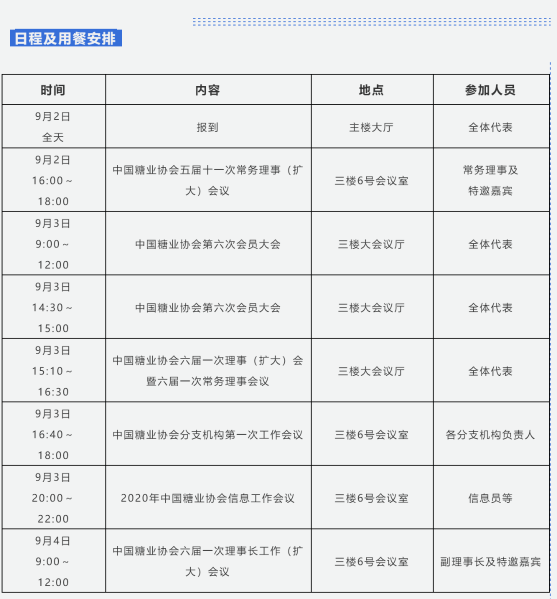 日程及用餐安排

| 时间 | 内容 | 地点 | 参加人员 |
|---|---|---|---|
| 9月2日 全天 | 报到 | 主楼大厅 | 全体代表 |
| 9月2日 16:00～18:00 | 中国糖业协会五届十一次常务理事（扩大）会议 | 三楼6号会议室 | 常务理事及特邀嘉宾 |
| 9月3日 9:00～12:00 | 中国糖业协会第六次会员大会 | 三楼大会议厅 | 全体代表 |
| 9月3日 14:30～15:00 | 中国糖业协会第六次会员大会 | 三楼大会议厅 | 全体代表 |
| 9月3日 15:10～16:30 | 中国糖业协会六届一次理事（扩大）会暨六届一次常务理事会议 | 三楼大会议厅 | 全体代表 |
| 9月3日 16:40～18:00 | 中国糖业协会分支机构第一次工作会议 | 三楼6号会议室 | 各分支机构负责人 |
| 9月3日 20:00～22:00 | 2020年中国糖业协会信息工作会议 | 三楼6号会议室 | 信息员等 |
| 9月4日 9:00～12:00 | 中国糖业协会六届一次理事长工作（扩大）会议 | 三楼6号会议室 | 副理事长及特邀嘉宾 |